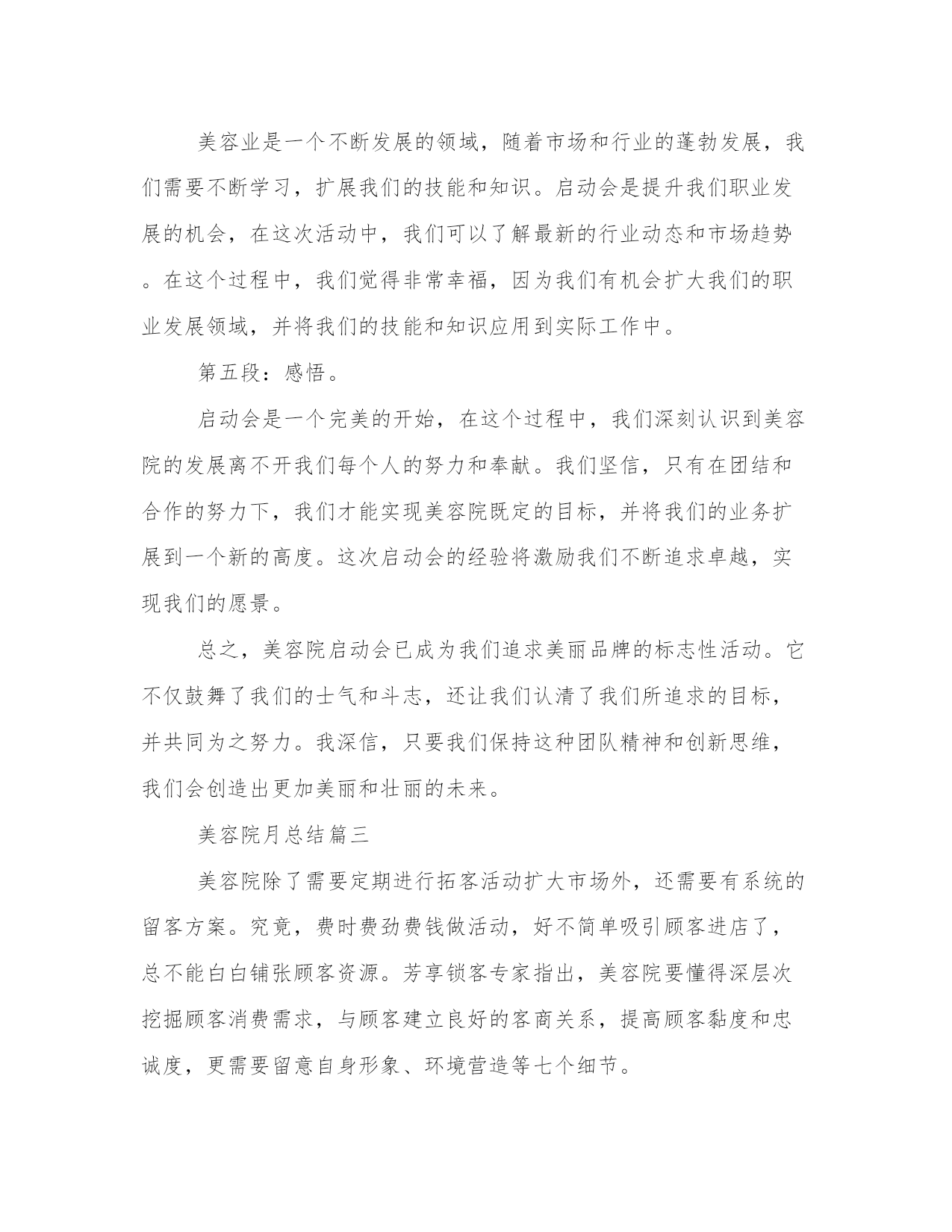 美容业是一个不断发展的领域，随着市场和行业的蓬勃发展，我们需要不断学习，扩展我们的技能和知识。启动会是提升我们职业发展的机会，在这次活动中，我们可以了解最新的行业动态和市场趋势。在这个过程中，我们觉得非常幸福，因为我们有机会扩大我们的职业发展领域，并将我们的技能和知识应用到实际工作中。

第五段：感悟。

启动会是一个完美的开始，在这个过程中，我们深刻认识到美容院的发展离不开我们每个人的努力和奉献。我们坚信，只有在团结和合作的努力下，我们才能实现美容院既定的目标，并将我们的业务扩展到一个新的高度。这次启动会的经验将激励我们不断追求卓越，实现我们的愿景。

总之，美容院启动会已成为我们追求美丽品牌的标志性活动。它不仅鼓舞了我们的士气和斗志，还让我们认清了我们所追求的目标，并共同为之努力。我深信，只要我们保持这种团队精神和创新思维，我们会创造出更加美丽和壮丽的未来。

美容院月总结篇三

美容院除了需要定期进行拓客活动扩大市场外，还需要有系统的留客方案。究竟，费时费劲费钱做活动，好不简单吸引顾客进店了，总不能白白铺张顾客资源。芳享锁客专家指出，美容院要懂得深层次挖掘顾客消费需求，与顾客建立良好的客商关系，提高顾客黏度和忠诚度，更需要留意自身形象、环境营造等七个细节。